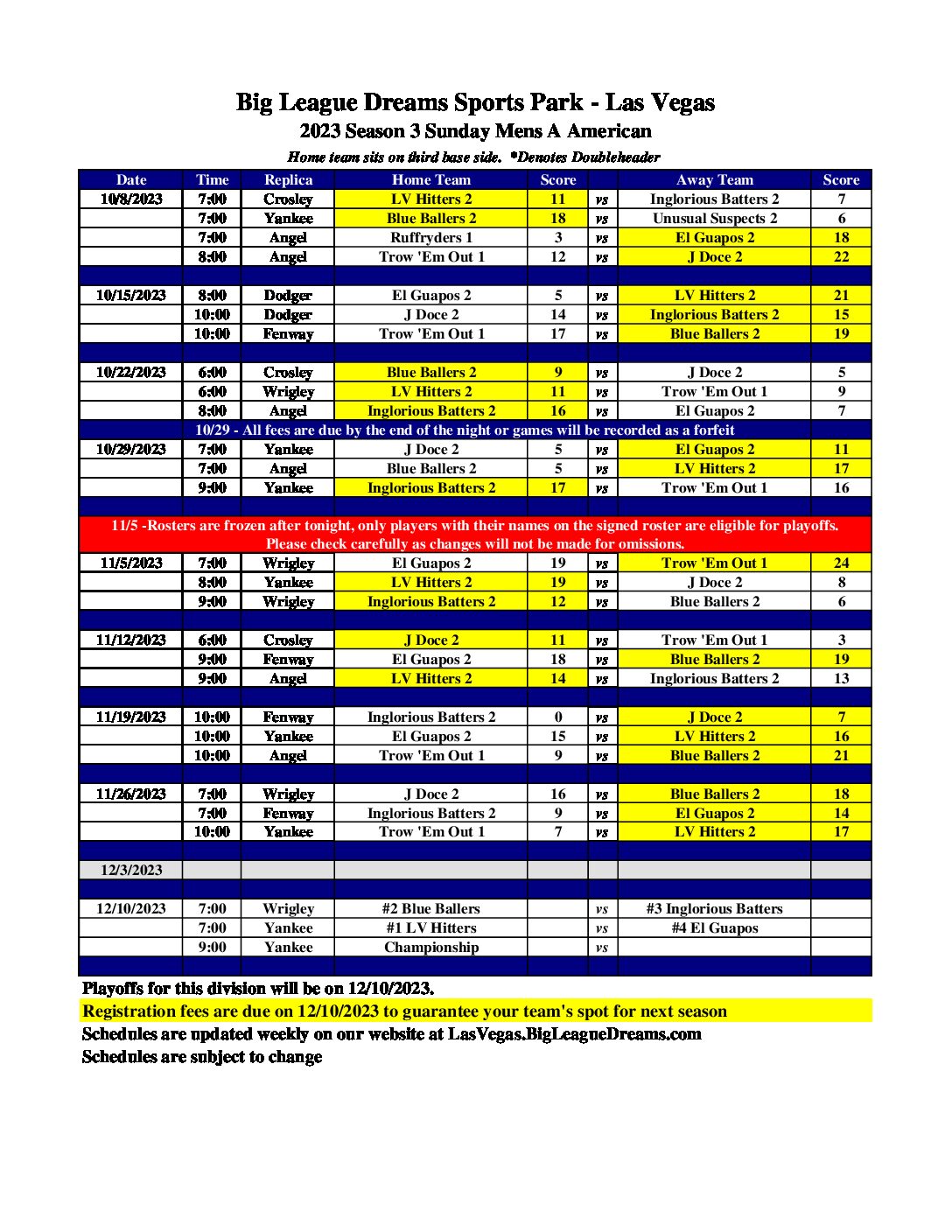 Big League Dreams Sports Park - Las Vegas
2023 Season 3 Sunday Mens A American
Home team sits on third base side. *Denotes Doubleheader

| Date | Time | Replica | Home Team | Score | | Away Team | Score |
|---|---|---|---|---|---|---|---|
| 10/8/2023 | 7:00 | Crosley | LV Hitters 2 | 11 | vs | Inglorious Batters 2 | 7 |
| | 7:00 | Yankee | Blue Ballers 2 | 18 | vs | Unusual Suspects 2 | 6 |
| | 7:00 | Angel | Ruffryders 1 | 3 | vs | El Guapos 2 | 18 |
| | 8:00 | Angel | Trow 'Em Out 1 | 12 | vs | J Doce 2 | 22 |
| | | | | | | | |
| 10/15/2023 | 8:00 | Dodger | El Guapos 2 | 5 | vs | LV Hitters 2 | 21 |
| | 10:00 | Dodger | J Doce 2 | 14 | vs | Inglorious Batters 2 | 15 |
| | 10:00 | Fenway | Trow 'Em Out 1 | 17 | vs | Blue Ballers 2 | 19 |
| | | | | | | | |
| 10/22/2023 | 6:00 | Crosley | Blue Ballers 2 | 9 | vs | J Doce 2 | 5 |
| | 6:00 | Wrigley | LV Hitters 2 | 11 | vs | Trow 'Em Out 1 | 9 |
| | 8:00 | Angel | Inglorious Batters 2 | 16 | vs | El Guapos 2 | 7 |
| 10/29 - All fees are due by the end of the night or games will be recorded as a forfeit | | | | | | | |
| 10/29/2023 | 7:00 | Yankee | J Doce 2 | 5 | vs | El Guapos 2 | 11 |
| | 7:00 | Angel | Blue Ballers 2 | 5 | vs | LV Hitters 2 | 17 |
| | 9:00 | Yankee | Inglorious Batters 2 | 17 | vs | Trow 'Em Out 1 | 16 |
| | | | | | | | |
| 11/5 -Rosters are frozen after tonight, only players with their names on the signed roster are eligible for playoffs. Please check carefully as changes will not be made for omissions. | | | | | | | |
| 11/5/2023 | 7:00 | Wrigley | El Guapos 2 | 19 | vs | Trow 'Em Out 1 | 24 |
| | 8:00 | Yankee | LV Hitters 2 | 19 | vs | J Doce 2 | 8 |
| | 9:00 | Wrigley | Inglorious Batters 2 | 12 | vs | Blue Ballers 2 | 6 |
| | | | | | | | |
| 11/12/2023 | 6:00 | Crosley | J Doce 2 | 11 | vs | Trow 'Em Out 1 | 3 |
| | 9:00 | Fenway | El Guapos 2 | 18 | vs | Blue Ballers 2 | 19 |
| | 9:00 | Angel | LV Hitters 2 | 14 | vs | Inglorious Batters 2 | 13 |
| | | | | | | | |
| 11/19/2023 | 10:00 | Fenway | Inglorious Batters 2 | 0 | vs | J Doce 2 | 7 |
| | 10:00 | Yankee | El Guapos 2 | 15 | vs | LV Hitters 2 | 16 |
| | 10:00 | Angel | Trow 'Em Out 1 | 9 | vs | Blue Ballers 2 | 21 |
| | | | | | | | |
| 11/26/2023 | 7:00 | Wrigley | J Doce 2 | 16 | vs | Blue Ballers 2 | 18 |
| | 7:00 | Fenway | Inglorious Batters 2 | 9 | vs | El Guapos 2 | 14 |
| | 10:00 | Yankee | Trow 'Em Out 1 | 7 | vs | LV Hitters 2 | 17 |
| | | | | | | | |
| 12/3/2023 | | | | | | | |
| | | | | | | | |
| 12/10/2023 | 7:00 | Wrigley | #2 Blue Ballers | | vs | #3 Inglorious Batters | |
| | 7:00 | Yankee | #1 LV Hitters | | vs | #4 El Guapos | |
| | 9:00 | Yankee | Championship | | vs | | |

Playoffs for this division will be on 12/10/2023.
Registration fees are due on 12/10/2023 to guarantee your team's spot for next season
Schedules are updated weekly on our website at LasVegas.BigLeagueDreams.com
Schedules are subject to change